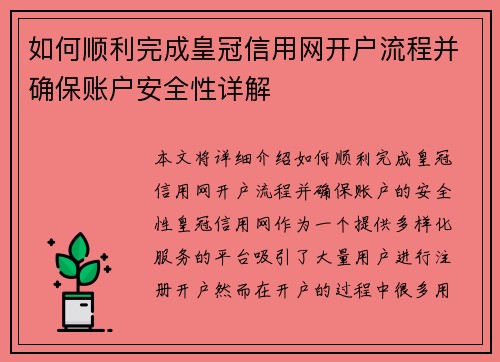 如何顺利完成皇冠信用网开户流程并确保账户安全性详解

本文将详细介绍如何顺利完成皇冠信用网开户流程并确保账户的安全性皇冠信用网作为一个提供多样化服务的平台吸引了大量用户进行注册开户然而在开户的过程中很多用